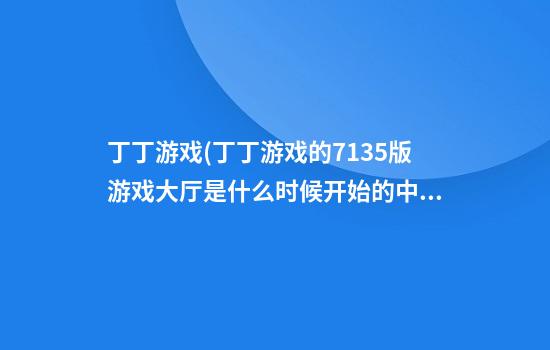 丁丁游戏(丁丁游戏的7135版游戏大厅是什么时候开始的中...